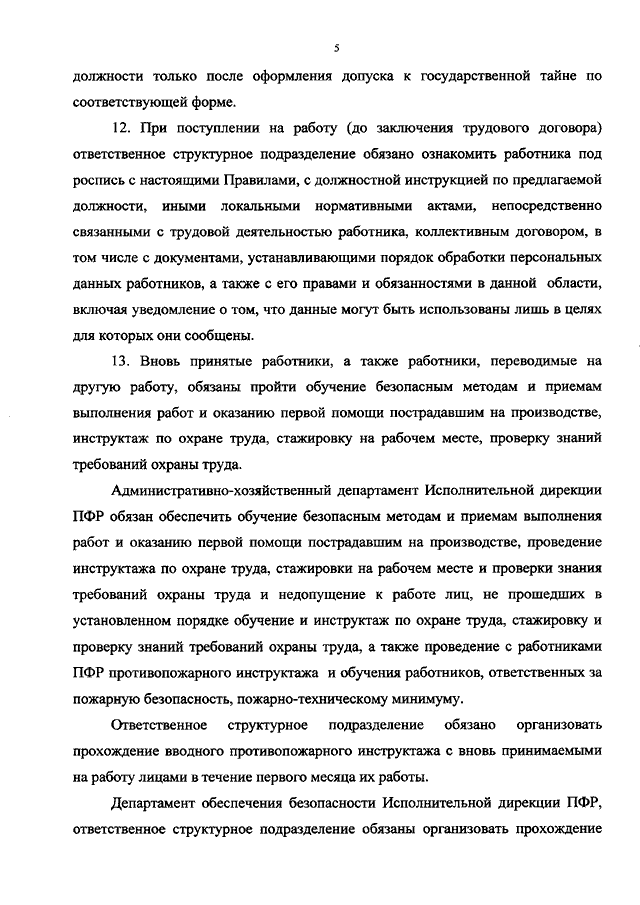 5

должности только после оформления допуска к государственной тайне по соответствующей форме.

12. При поступлении на работу (до заключения трудового договора) ответственное структурное подразделение обязано ознакомить работника под роспись с настоящими Правилами, с должностной инструкцией по предлагаемой должности, иными локальными нормативными актами, непосредственно связанными с трудовой деятельностью работника, коллективным договором, в том числе с документами, устанавливающими порядок обработки персональных данных работников, а также с его правами и обязанностями в данной области, включая уведомление о том, что данные могут быть использованы лишь в целях для которых они сообщены.

13. Вновь принятые работники, а также работники, переводимые на другую работу, обязаны пройти обучение безопасным методам и приемам выполнения работ и оказанию первой помощи пострадавшим на производстве, инструктаж по охране труда, стажировку на рабочем месте, проверку знаний требований охраны труда.

Административно-хозяйственный департамент Исполнительной дирекции ПФР обязан обеспечить обучение безопасным методам и приемам выполнения работ и оказанию первой помощи пострадавшим на производстве, проведение инструктажа по охране труда, стажировки на рабочем месте и проверки знания требований охраны труда и недопущение к работе лиц, не прошедших в установленном порядке обучение и инструктаж по охране труда, стажировку и проверку знаний требований охраны труда, а также проведение с работниками ПФР противопожарного инструктажа и обучения работников, ответственных за пожарную безопасность, пожарно-техническому минимуму.

Ответственное структурное подразделение обязано организовать прохождение вводного противопожарного инструктажа с вновь принимаемыми на работу лицами в течение первого месяца их работы.

Департамент обеспечения безопасности Исполнительной дирекции ПФР, ответственное структурное подразделение обязаны организовать прохождение